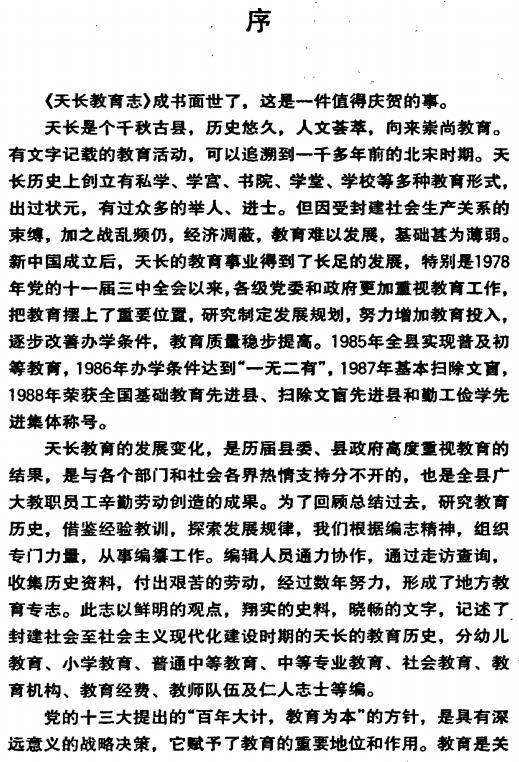 序

《天长教育志》成书面世了，这是一件值得庆贺的事。

天长是个千秋古县，历史悠久，人文荟萃，向来崇尚教育。有文字记载的教育活动，可以追溯到一千多年前的北宋时期。天长历史上创立有私学、学宫、书院、学堂、学校等多种教育形式，出过状元，有过众多的举人、进士。但因受封建社会生产关系的束缚，加之战乱频仍，经济凋蔽，教育难以发展，基础甚为薄弱。新中国成立后，天长的教育事业得到了长足的发展，特别是1978年党的十一届三中全会以来，各级党委和政府更加重视教育工作，把教育摆上了重要位置，研究制定发展规划，努力增加教育投入，逐步改善办学条件，教育质量稳步提高。1985年全县实现普及初等教育，1986年办学条件达到“一无二有”，1987年基本扫除文盲，1988年荣获全国基础教育先进县、扫除文盲先进县和勤工俭学先进集体称号。

天长教育的发展变化，是历届县委、县政府高度重视教育的结果，是与各个部门和社会各界热情支持分不开的，也是全县广大教职员工辛勤劳动创造的成果。为了回顾总结过去，研究教育历史，借鉴经验教训，探索发展规律，我们根据编志精神，组织专门力量，从事编纂工作。编辑人员通力协作，通过走访查询，收集历史资料，付出艰苦的劳动，经过数年努力，形成了地方教育专志。此志以鲜明的观点，翔实的史料，晓畅的文字，记述了封建社会至社会主义现代化建设时期的天长的教育历史，分幼儿教育、小学教育、普通中等教育、中等专业教育、社会教育、教育机构、教育经费、教师队伍及仁人志士等编。

党的十三大提出的“百年大计，教育为本”的方针，是具有深远意义的战略决策，它赋予了教育的重要地位和作用。教育是关